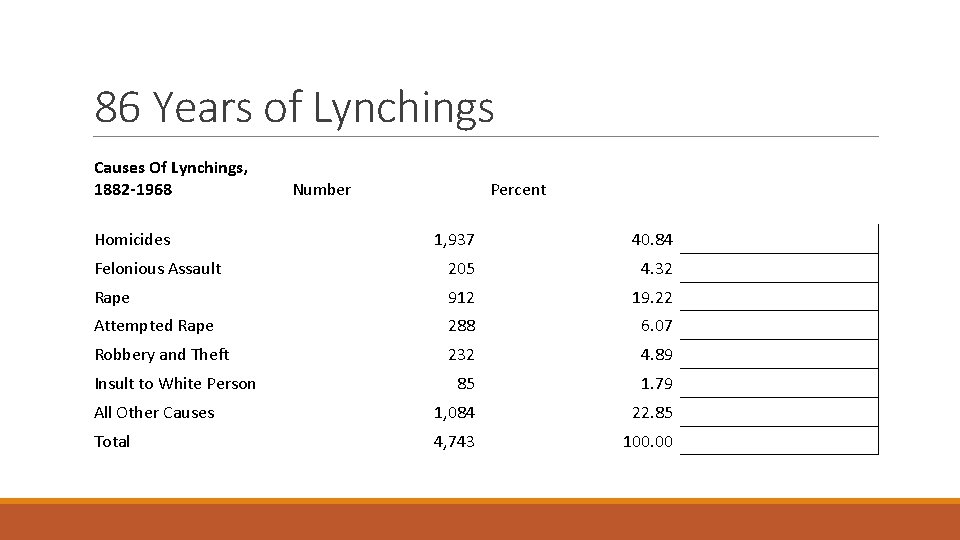 86 Years of Lynchings

| Causes Of Lynchings, 1882-1968 | Number | Percent |
|---|---|---|
| Homicides | 1,937 | 40.84 |
| Felonious Assault | 205 | 4.32 |
| Rape | 912 | 19.22 |
| Attempted Rape | 288 | 6.07 |
| Robbery and Theft | 232 | 4.89 |
| Insult to White Person | 85 | 1.79 |
| All Other Causes | 1,084 | 22.85 |
| Total | 4,743 | 100.00 |